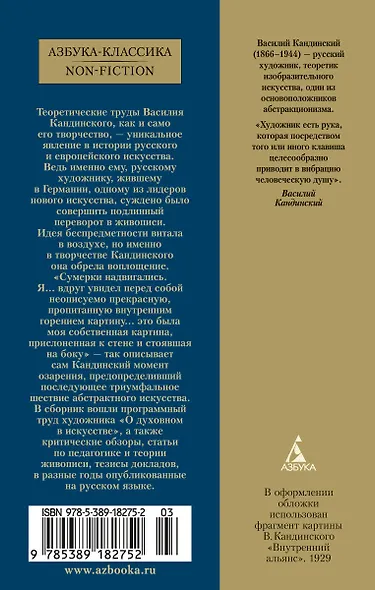 АЗБУКА-КЛАССИКА
NON-FICTION

Теоретические труды Василия Кандинского, как и само его творчество, — уникальное явление в истории русского и европейского искусства. Ведь именно ему, русскому художнику, жившему в Германии, одному из лидеров нового искусства, суждено было совершить подлинный переворот в живописи. Идея беспредметности витала в воздухе, но именно в творчестве Кандинского она обрела воплощение. «Сумерки надвигались. Я... вдруг увидел перед собой неописуемо прекрасную, пропитанную внутренним горением картину... это была моя собственная картина, прислоненная к стене и стоявшая на боку» — так описывает сам Кандинский момент озарения, предопределивший последующее триумфальное шествие абстрактного искусства. В сборник вошли программный труд художника «О духовном в искусстве», а также критические обзоры, статьи по педагогике и теории живописи, тезисы докладов, в разные годы опубликованные на русском языке.

ISBN 978-5-389-18275-2 03
9 785389 182752

www.azbooka.ru

Василий Кандинский (1866–1944) — русский художник, теоретик изобразительного искусства, один из основоположников абстракционизма.

«Художник есть рука, которая посредством того или иного клавиша целесообразно приводит в вибрацию человеческую душу».
Василий Кандинский

АЗБУКА

В оформлении обложки использован фрагмент картины В. Кандинского «Внутренний альянс». 1929